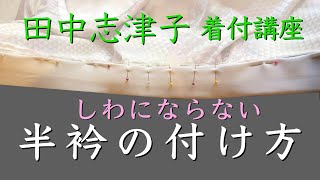 田中志津子 着付講座

しわにならない
半衿の付け方